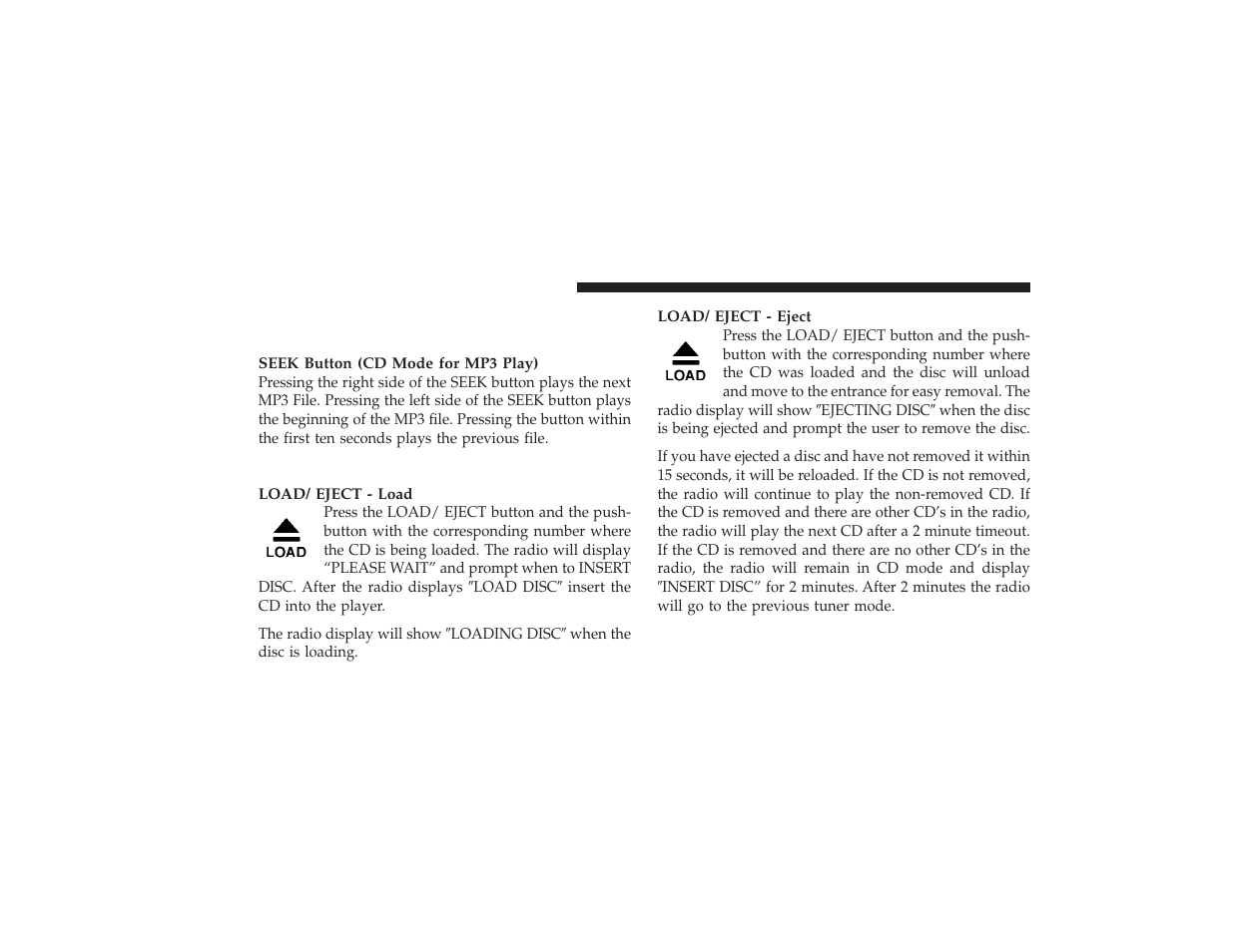 SEEK Button (CD Mode for MP3 Play)
Pressing the right side of the SEEK button plays the next MP3 File. Pressing the left side of the SEEK button plays the beginning of the MP3 file. Pressing the button within the first ten seconds plays the previous file.

LOAD/ EJECT - Load
LOAD
Press the LOAD/ EJECT button and the pushbutton with the corresponding number where the CD is being loaded. The radio will display “PLEASE WAIT” and prompt when to INSERT DISC. After the radio displays ″LOAD DISC″ insert the CD into the player.

The radio display will show ″LOADING DISC″ when the disc is loading.

LOAD/ EJECT - Eject
LOAD
Press the LOAD/ EJECT button and the pushbutton with the corresponding number where the CD was loaded and the disc will unload and move to the entrance for easy removal. The radio display will show ″EJECTING DISC″ when the disc is being ejected and prompt the user to remove the disc.

If you have ejected a disc and have not removed it within 15 seconds, it will be reloaded. If the CD is not removed, the radio will continue to play the non-removed CD. If the CD is removed and there are other CD’s in the radio, the radio will play the next CD after a 2 minute timeout. If the CD is removed and there are no other CD’s in the radio, the radio will remain in CD mode and display ″INSERT DISC″ for 2 minutes. After 2 minutes the radio will go to the previous tuner mode.